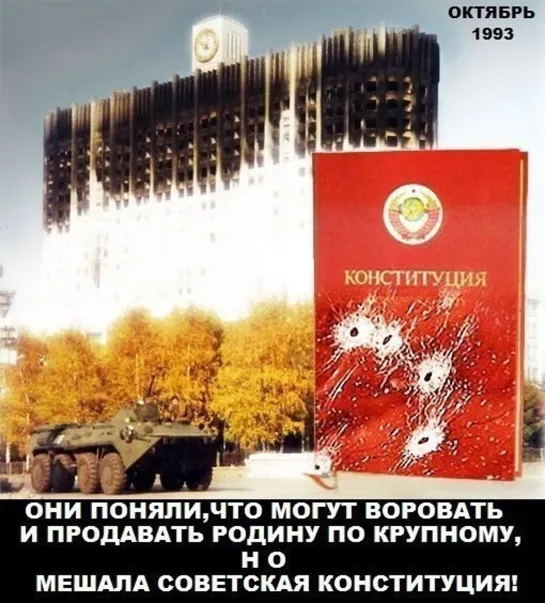 ОКТЯБРЬ
1993

КОНСТИТУЦИЯ

ОНИ ПОНЯЛИ,ЧТО МОГУТ ВОРОВАТЬ И ПРОДАВАТЬ РОДИНУ ПО КРУПНОМУ,
Н О
МЕШАЛА СОВЕТСКАЯ КОНСТИТУЦИЯ!